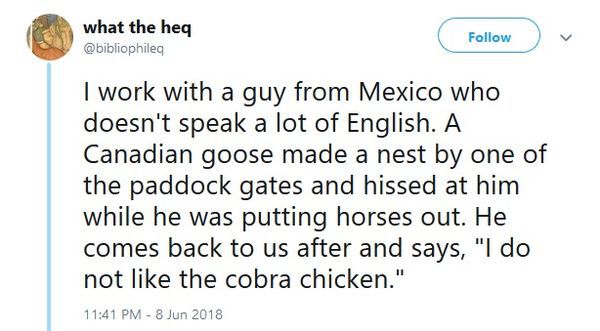 what the heq
@bibliophileq

Follow

I work with a guy from Mexico who doesn't speak a lot of English. A Canadian goose made a nest by one of the paddock gates and hissed at him while he was putting horses out. He comes back to us after and says, "I do not like the cobra chicken."

11:41 PM - 8 Jun 2018